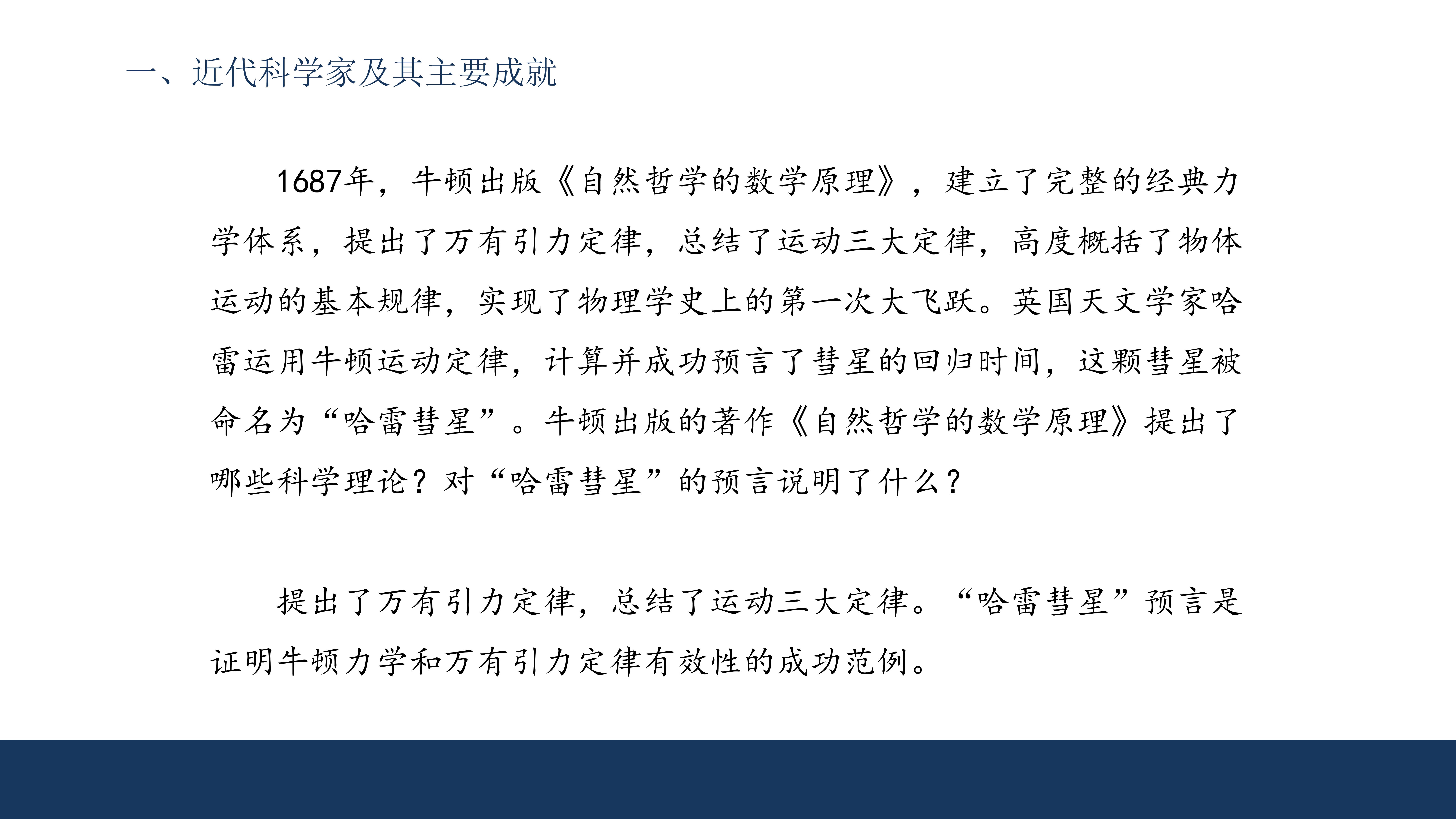 一、近代科学家及其主要成就

1687年，牛顿出版《自然哲学的数学原理》，建立了完整的经典力学体系，提出了万有引力定律，总结了运动三大定律，高度概括了物体运动的基本规律，实现了物理学史上的第一次大飞跃。英国天文学家哈雷运用牛顿运动定律，计算并成功预言了彗星的回归时间，这颗彗星被命名为“哈雷彗星”。牛顿出版的著作《自然哲学的数学原理》提出了哪些科学理论？对“哈雷彗星”的预言说明了什么？

提出了万有引力定律，总结了运动三大定律。“哈雷彗星”预言是证明牛顿力学和万有引力定律有效性的成功范例。